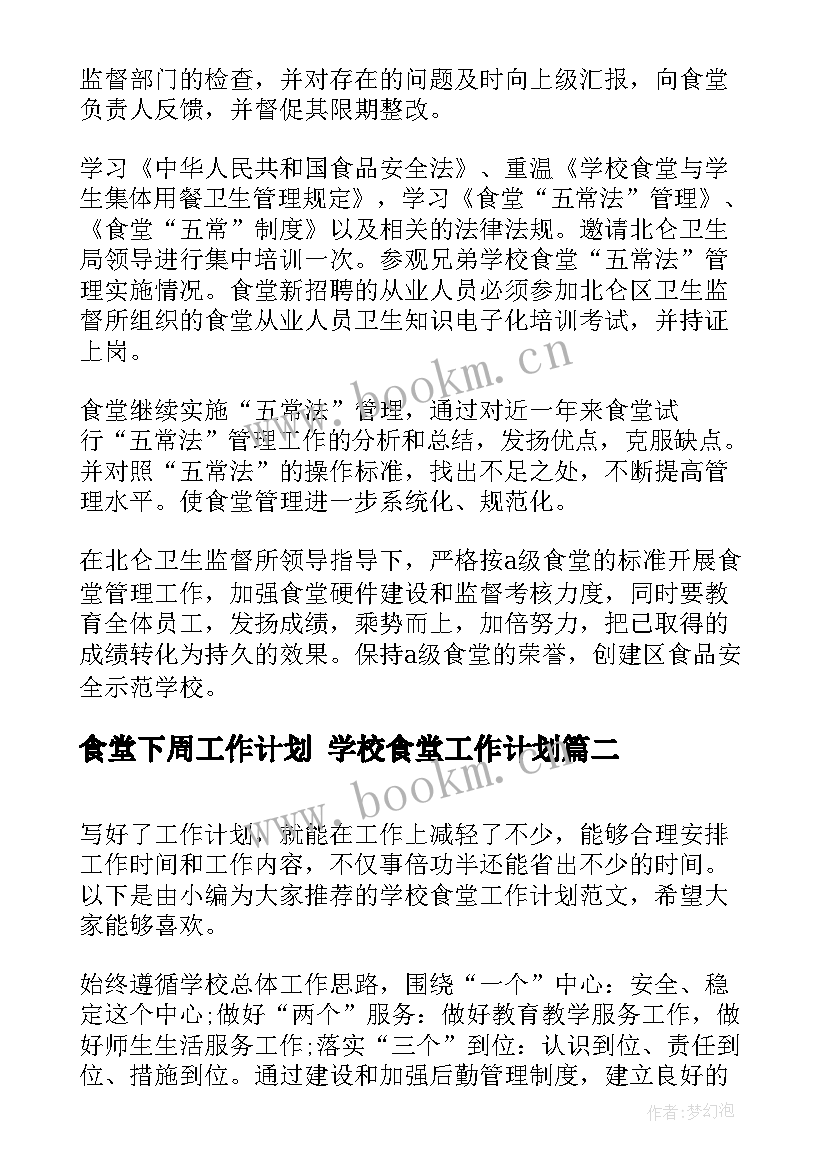 监督部门的检查，并对存在的问题及时向上级汇报，向食堂负责人反馈，并督促其限期整改。

学习《中华人民共和国食品安全法》、重温《学校食堂与学生集体用餐卫生管理规定》，学习《食堂“五常法”管理》、《食堂“五常”制度》以及相关的法律法规。邀请北仑卫生局领导进行集中培训一次。参观兄弟学校食堂“五常法”管理实施情况。食堂新招聘的从业人员必须参加北仑区卫生监督所组织的食堂从业人员卫生知识电子化培训考试，并持证上岗。

www.bookm.cn

食堂继续实施“五常法”管理，通过对近一年来食堂试行“五常法”管理工作的分析和总结，发扬优点，克服缺点。并对照“五常法”的操作标准，找出不足之处，不断提高管理水平。使食堂管理进一步系统化、规范化。

在北仑卫生监督所领导指导下，严格按a级食堂的标准开展食堂管理工作，加强食堂硬件建设和监督考核力度，同时要教育全体员工，发扬成绩，乘势而上，加倍努力，把已取得的成绩转化为持久的效果。保持a级食堂的荣誉，创建区食品安全示范学校。

食堂下周工作计划 学校食堂工作计划篇二

www.bookm.cn

写好了工作计划，就能在工作上减轻了不少，能够合理安排工作时间和工作内容，不仅事倍功半还能省出不少的时间。以下是由小编为大家推荐的学校食堂工作计划范文，希望大家能够喜欢。

始终遵循学校总体工作思路，围绕“一个”中心：安全、稳定这个中心;做好“两个”服务：做好教育教学服务工作，做好师生生活服务工作;落实“三个”到位：认识到位、责任到位、措施到位。通过建设和加强后勤管理制度，建立良好的

作者：梦幻泡